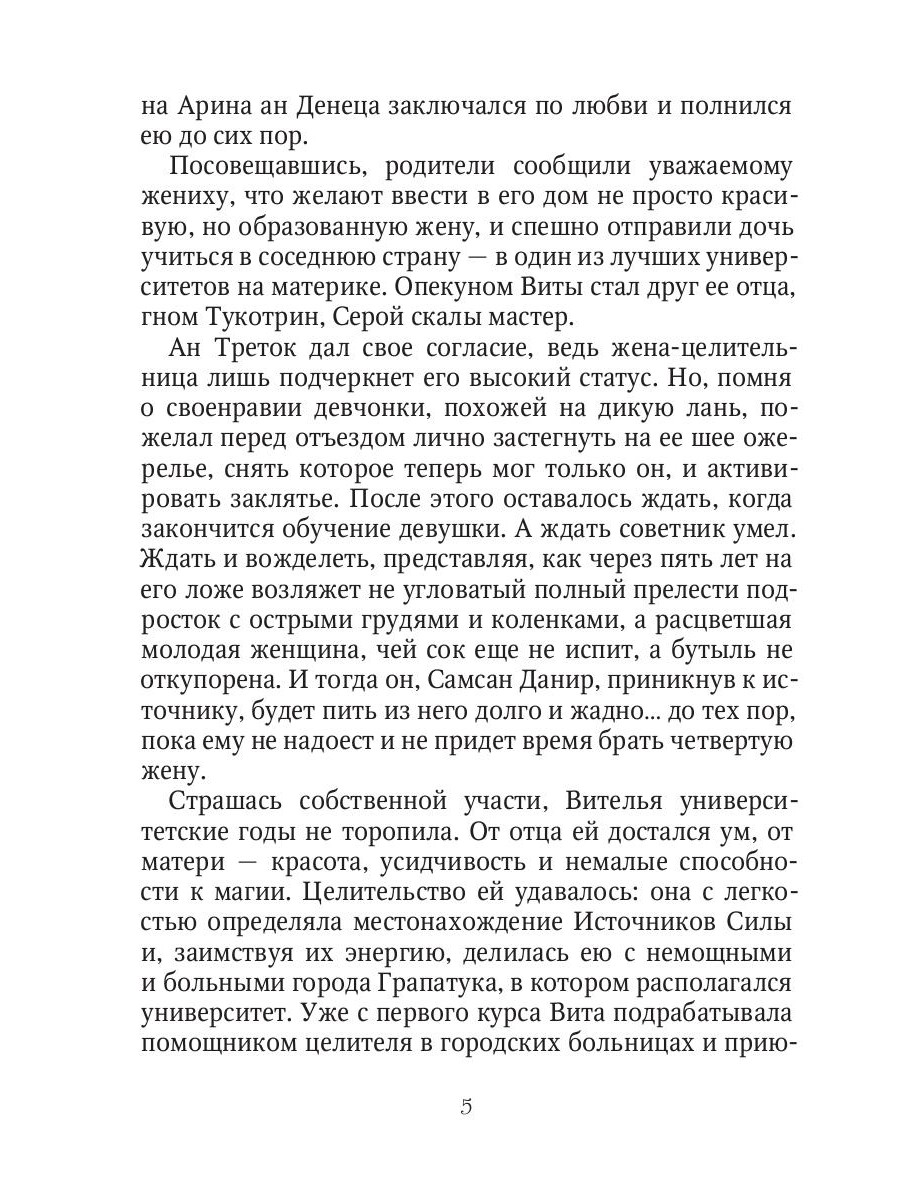 на Арина ан Денеца заключался по любви и полнился ею до сих пор.

Посовещавшись, родители сообщили уважаемому жениху, что желают ввести в его дом не просто красивую, но образованную жену, и спешно отправили дочь учиться в соседнюю страну — в один из лучших университетов на материке. Опекуном Виты стал друг ее отца, гном Тукотрин, Серой скалы мастер.

Ан Треток дал свое согласие, ведь жена-целительница лишь подчеркнет его высокий статус. Но, помня о своенравии девчонки, похожей на дикую лань, пожелал перед отъездом лично застегнуть на ее шее ожерелье, снять которое теперь мог только он, и активировать заклятье. После этого оставалось ждать, когда закончится обучение девушки. А ждать советник умел. Ждать и вожделеть, представляя, как через пять лет на его ложе возляжет не угловатый полный прелести подросток с острыми грудями и коленками, а расцветшая молодая женщина, чей сок еще не испит, а бутыль не откупорена. И тогда он, Самсан Данир, приникнув к источнику, будет пить из него долго и жадно... до тех пор, пока ему не надоест и не придет время брать четвертую жену.

Страшась собственной участи, Вителья университетские годы не торопила. От отца ей достался ум, от матери — красота, усидчивость и немалые способности к магии. Целительство ей удавалось: она с легкостью определяла местонахождение Источников Силы и, заимствуя их энергию, делилась ею с немощными и больными города Грапатука, в котором располагался университет. Уже с первого курса Вита подрабатывала помощником целителя в городских больницах и прию-

5